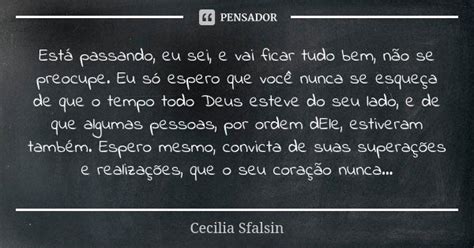 PENSADOR

Está passando, eu sei, e vai ficar tudo bem, não se preocupe. Eu só espero que você nunca se esqueça de que o tempo todo Deus esteve do seu lado, e de que algumas pessoas, por ordem dEle, estiveram também. Espero mesmo, convicta de suas superações e realizações, que o seu coração nunca...

Cecilia Sfalsin